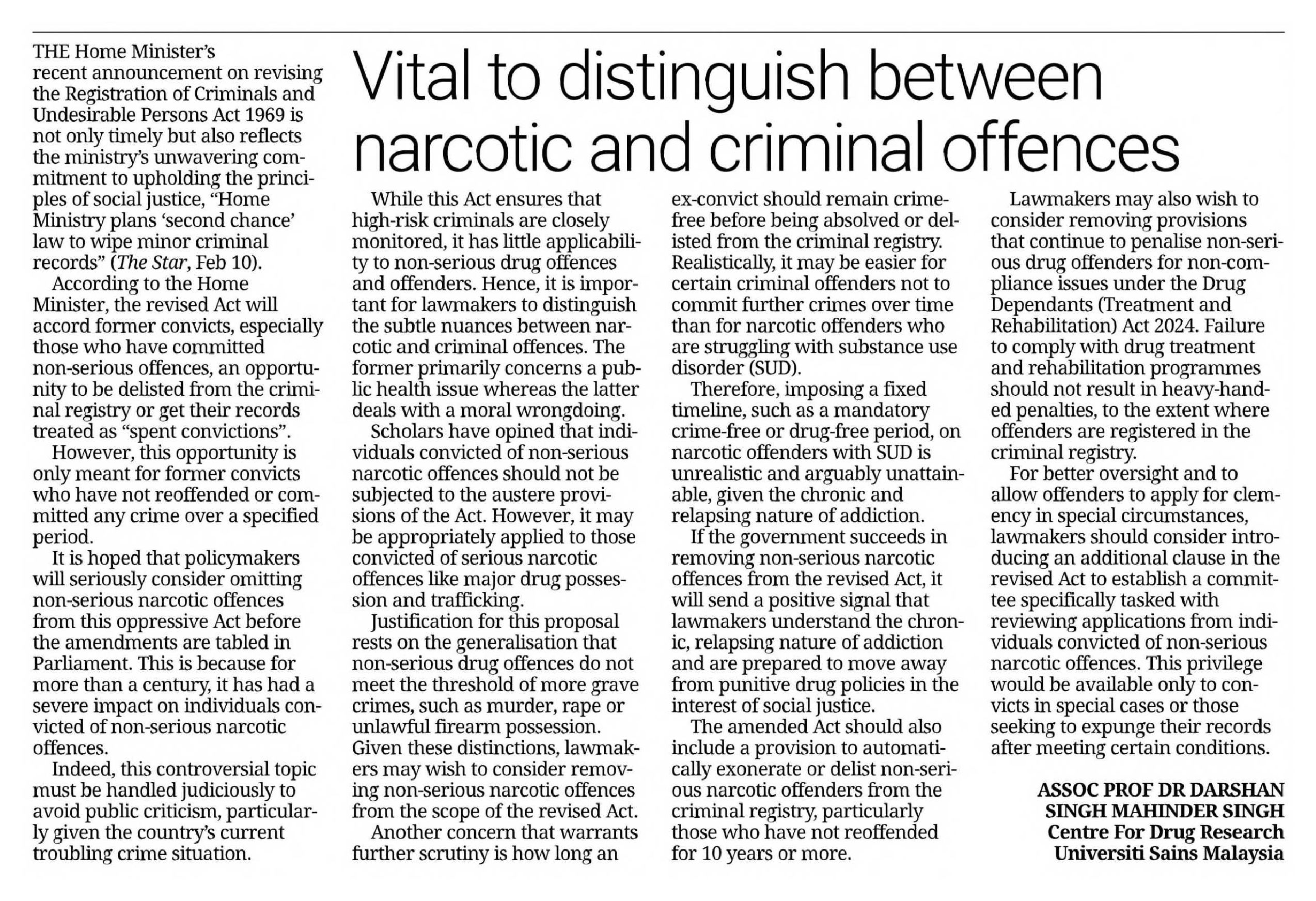 Vital to distinguish between narcotic and criminal offences

THE Home Minister's recent announcement on revising the Registration of Criminals and Undesirable Persons Act 1969 is not only timely but also reflects the ministry's unwavering commitment to upholding the principles of social justice, "Home Ministry plans 'second chance' law to wipe minor criminal records" (The Star, Feb 10).

According to the Home Minister, the revised Act will accord former convicts, especially those who have committed non-serious offences, an opportunity to be delisted from the criminal registry or get their records treated as "spent convictions".

However, this opportunity is only meant for former convicts who have not reoffended or committed any crime over a specified period.

It is hoped that policymakers will seriously consider omitting non-serious narcotic offences from this oppressive Act before the amendments are tabled in Parliament. This is because for more than a century, it has had a severe impact on individuals convicted of non-serious narcotic offences.

Indeed, this controversial topic must be handled judiciously to avoid public criticism, particularly given the country's current troubling crime situation.

While this Act ensures that high-risk criminals are closely monitored, it has little applicability to non-serious drug offences and offenders. Hence, it is important for lawmakers to distinguish the subtle nuances between narcotic and criminal offences. The former primarily concerns a public health issue whereas the latter deals with a moral wrongdoing.

Scholars have opined that individuals convicted of non-serious narcotic offences should not be subjected to the austere provisions of the Act. However, it may be appropriately applied to those convicted of serious narcotic offences like major drug possession and trafficking.

Justification for this proposal rests on the generalisation that non-serious drug offences do not meet the threshold of more grave crimes, such as murder, rape or unlawful firearm possession. Given these distinctions, lawmakers may wish to consider removing non-serious narcotic offences from the scope of the revised Act.

Another concern that warrants further scrutiny is how long an ex-convict should remain crime-free before being absolved or delisted from the criminal registry. Realistically, it may be easier for certain criminal offenders not to commit further crimes over time than for narcotic offenders who are struggling with substance use disorder (SUD).

Therefore, imposing a fixed timeline, such as a mandatory crime-free or drug-free period, on narcotic offenders with SUD is unrealistic and arguably unattainable, given the chronic and relapsing nature of addiction.

If the government succeeds in removing non-serious narcotic offences from the revised Act, it will send a positive signal that lawmakers understand the chronic, relapsing nature of addiction and are prepared to move away from punitive drug policies in the interest of social justice.

The amended Act should also include a provision to automatically exonerate or delist non-serious narcotic offenders from the criminal registry, particularly those who have not reoffended for 10 years or more.

Lawmakers may also wish to consider removing provisions that continue to penalise non-serious drug offenders for non-compliance issues under the Drug Dependants (Treatment and Rehabilitation) Act 2024. Failure to comply with drug treatment and rehabilitation programmes should not result in heavy-handed penalties, to the extent where offenders are registered in the criminal registry.

For better oversight and to allow offenders to apply for clemency in special circumstances, lawmakers should consider introducing an additional clause in the revised Act to establish a committee specifically tasked with reviewing applications from individuals convicted of non-serious narcotic offences. This privilege would be available only to convicts in special cases or those seeking to expunge their records after meeting certain conditions.

ASSOC PROF DR DARSHAN SINGH MAHINDER SINGH
Centre For Drug Research
Universiti Sains Malaysia